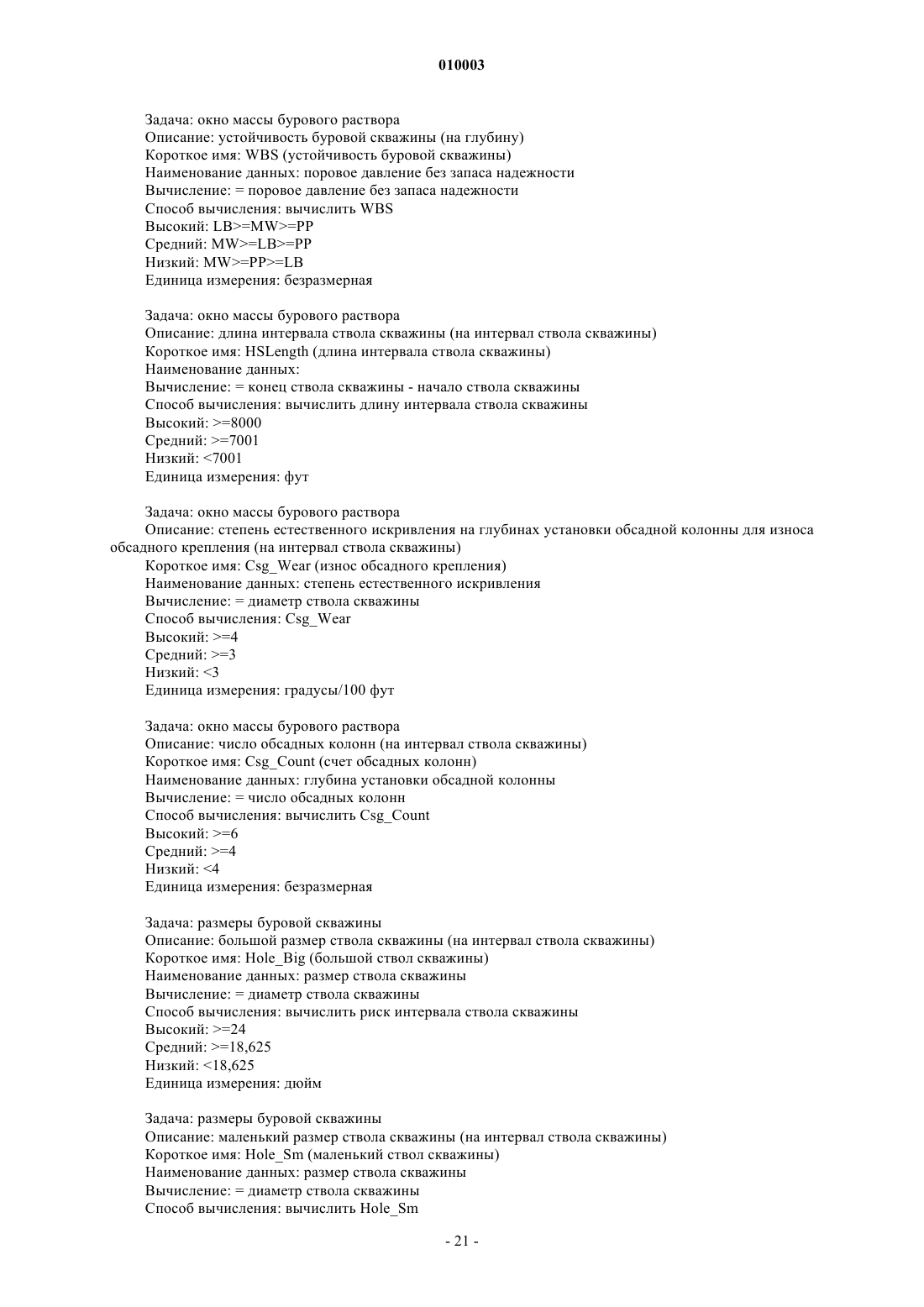 010003

Задача: окно массы бурового раствора
Описание: устойчивость буровой скважины (на глубину)
Короткое имя: WBS (устойчивость буровой скважины)
Наименование данных: поровое давление без запаса надежности
Вычисление: = поровое давление без запаса надежности
Способ вычисления: вычислить WBS
Высокий: LB>=MW>=PP
Средний: MW>=LB>=PP
Низкий: MW>=PP>=LB
Единица измерения: безразмерная

Задача: окно массы бурового раствора
Описание: длина интервала ствола скважины (на интервал ствола скважины)
Короткое имя: HSLength (длина интервала ствола скважины)
Наименование данных:
Вычисление: = конец ствола скважины - начало ствола скважины
Способ вычисления: вычислить длину интервала ствола скважины
Высокий: >=8000
Средний: >=7001
Низкий: <7001
Единица измерения: фут

Задача: окно массы бурового раствора
Описание: степень естественного искривления на глубинах установки обсадной колонны для износа обсадного крепления (на интервал ствола скважины)
Короткое имя: Csg_Wear (износ обсадного крепления)
Наименование данных: степень естественного искривления
Вычисление: = диаметр ствола скважины
Способ вычисления: Csg_Wear
Высокий: >=4
Средний: >=3
Низкий: <3
Единица измерения: градусы/100 фут

Задача: окно массы бурового раствора
Описание: число обсадных колонн (на интервал ствола скважины)
Короткое имя: Csg_Count (счет обсадных колонн)
Наименование данных: глубина установки обсадной колонны
Вычисление: = число обсадных колонн
Способ вычисления: вычислить Csg_Count
Высокий: >=6
Средний: >=4
Низкий: <4
Единица измерения: безразмерная

Задача: размеры буровой скважины
Описание: большой размер ствола скважины (на интервал ствола скважины)
Короткое имя: Hole_Big (большой ствол скважины)
Наименование данных: размер ствола скважины
Вычисление: = диаметр ствола скважины
Способ вычисления: вычислить риск интервала ствола скважины
Высокий: >=24
Средний: >=18,625
Низкий: <18,625
Единица измерения: дюйм

Задача: размеры буровой скважины
Описание: маленький размер ствола скважины (на интервал ствола скважины)
Короткое имя: Hole_Sm (маленький ствол скважины)
Наименование данных: размер ствола скважины
Вычисление: = диаметр ствола скважины
Способ вычисления: вычислить Hole_Sm

- 21 -